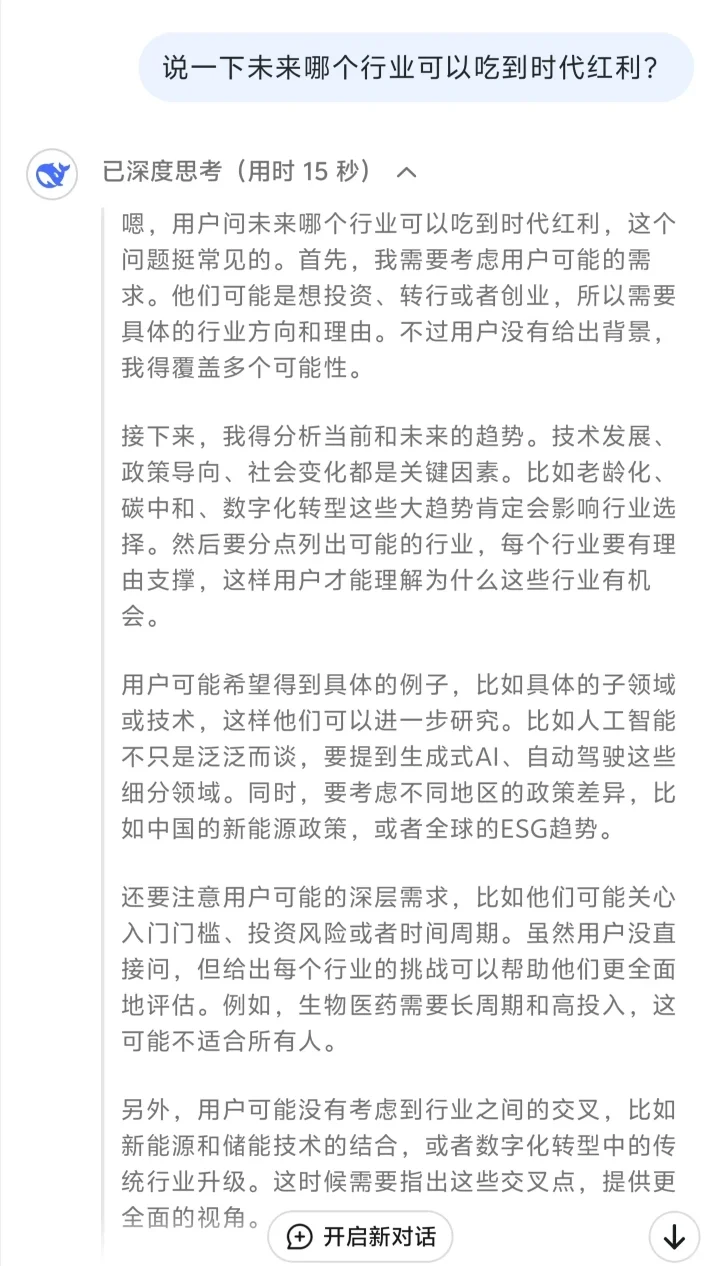 说一下未来哪个行业可以吃到时代红利？

已深度思考（用时 15 秒）

嗯，用户问未来哪个行业可以吃到时代红利，这个问题挺常见的。首先，我需要考虑用户可能的需求。他们可能是想投资、转行或者创业，所以需要具体的行业方向和理由。不过用户没有给出背景，我得覆盖多个可能性。

接下来，我得分析当前和未来的趋势。技术发展、政策导向、社会变化都是关键因素。比如老龄化、碳中和、数字化转型这些大趋势肯定会影响行业选择。然后要分点列出可能的行业，每个行业要有理由支撑，这样用户才能理解为什么这些行业有机会。

用户可能希望得到具体的例子，比如具体的子领域或技术，这样他们可以进一步研究。比如人工智能不只是泛泛而谈，要提到生成式AI、自动驾驶这些细分领域。同时，要考虑不同地区的政策差异，比如中国的新能源政策，或者全球的ESG趋势。

还要注意用户可能的深层需求，比如他们可能关心入门门槛、投资风险或者时间周期。虽然用户没直接问，但给出每个行业的挑战可以帮助他们更全面地评估。例如，生物医药需要长周期和高投入，这可能不适合所有人。

另外，用户可能没有考虑到行业之间的交叉，比如新能源和储能技术的结合，或者数字化转型中的传统行业升级。这时候需要指出这些交叉点，提供更全面的视角。

开启新对话